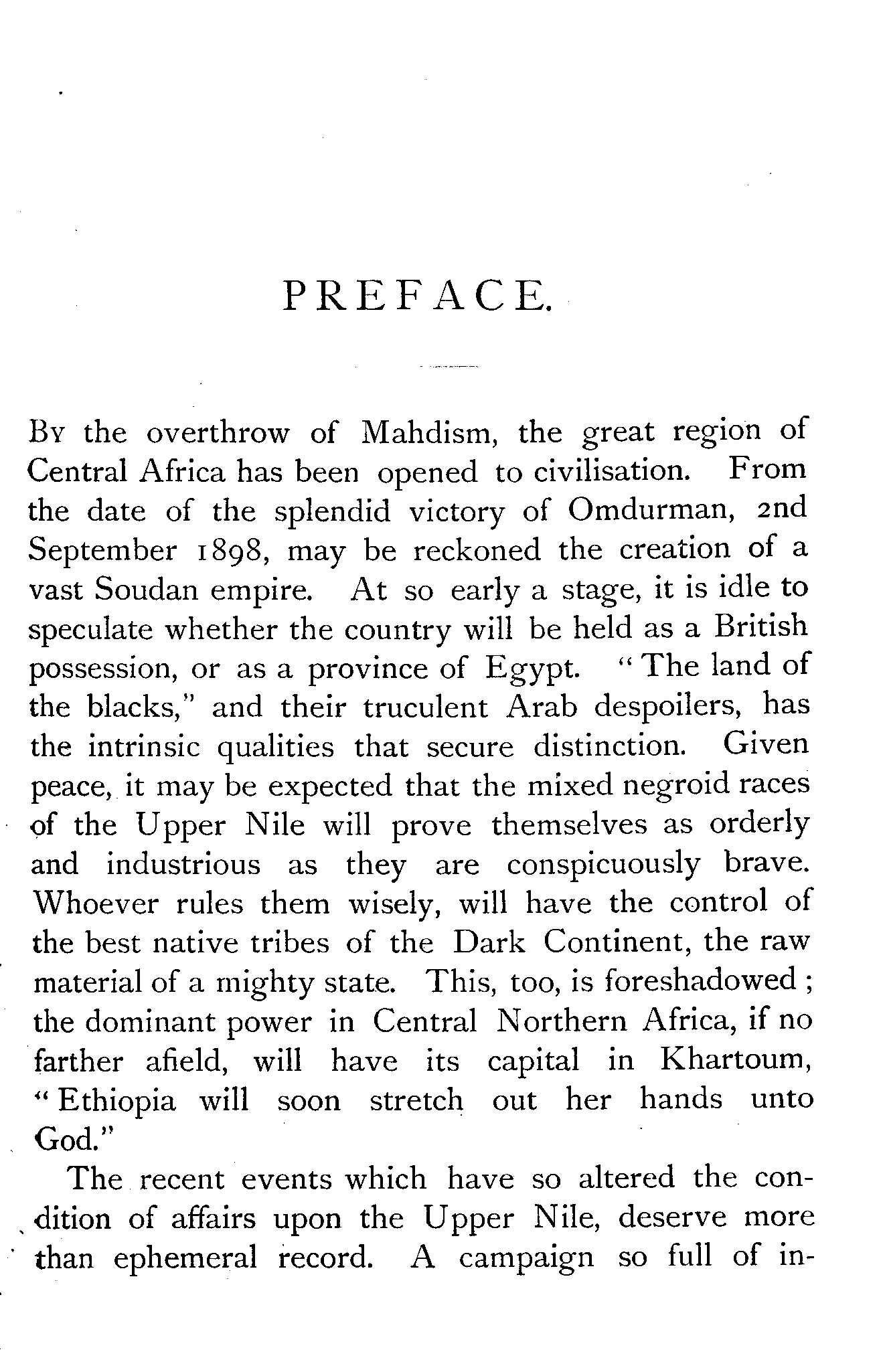 PREFACE.

By the overthrow of Mahdism, the great region of Central Africa has been opened to civilisation. From the date of the splendid victory of Omdurman, 2nd September 1898, may be reckoned the creation of a vast Soudan empire. At so early a stage, it is idle to speculate whether the country will be held as a British possession, or as a province of Egypt. "The land of the blacks," and their truculent Arab despoilers, has the intrinsic qualities that secure distinction. Given peace, it may be expected that the mixed negroid races of the Upper Nile will prove themselves as orderly and industrious as they are conspicuously brave. Whoever rules them wisely, will have the control of the best native tribes of the Dark Continent, the raw material of a mighty state. This, too, is foreshadowed; the dominant power in Central Northern Africa, if no farther afield, will have its capital in Khartoum, "Ethiopia will soon stretch out her hands unto God."

The recent events which have so altered the condition of affairs upon the Upper Nile, deserve more than ephemeral record. A campaign so full of in-